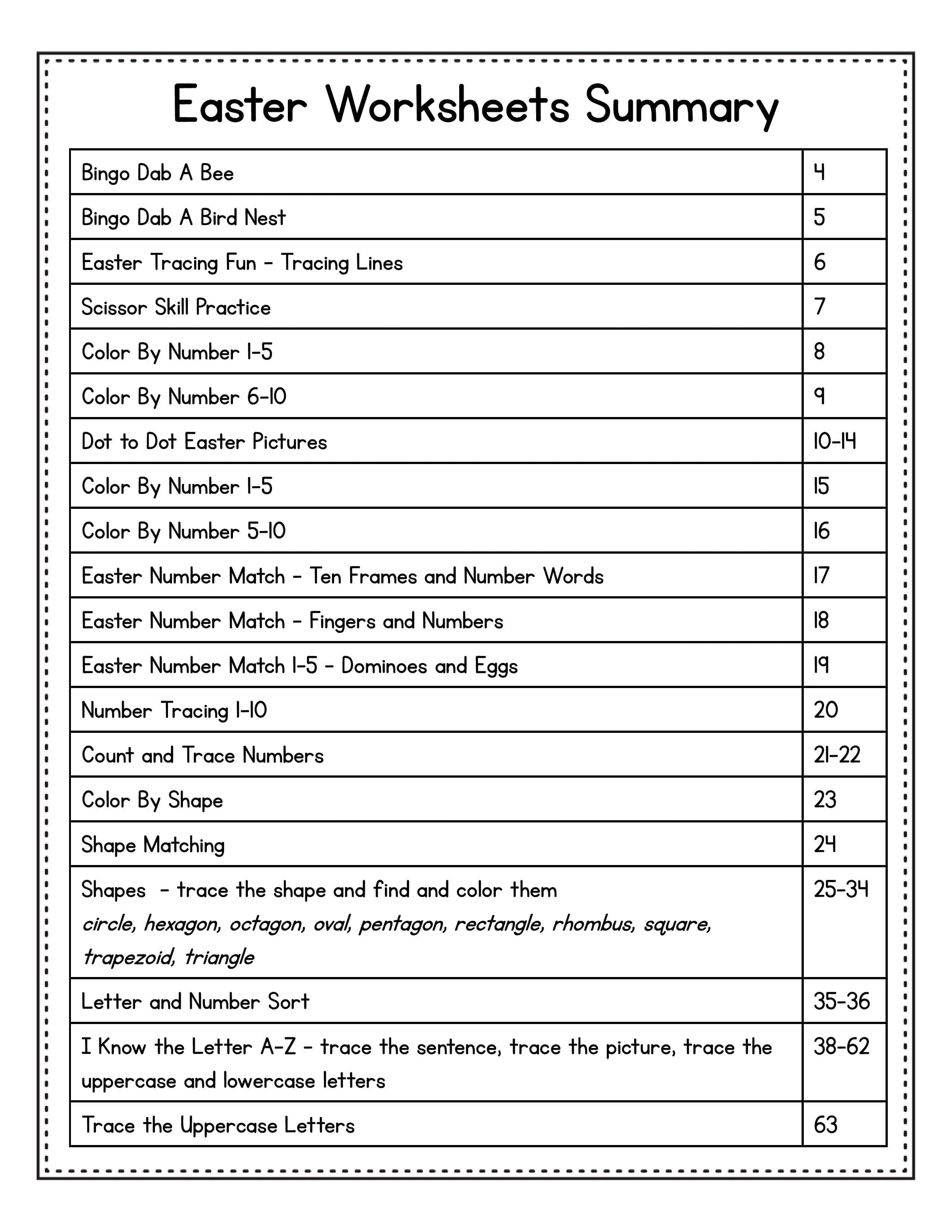 Easter Worksheets Summary

Bingo Dab A Bee
4

Bingo Dab A Bird Nest
5

Easter Tracing Fun - Tracing Lines
6

Scissor Skill Practice
7

Color By Number 1-5
8

Color By Number 6-10
9

Dot to Dot Easter Pictures
10-14

Color By Number 1-5
15

Color By Number 5-10
16

Easter Number Match - Ten Frames and Number Words
17

Easter Number Match - Fingers and Numbers
18

Easter Number Match 1-5 - Dominoes and Eggs
19

Number Tracing 1-10
20

Count and Trace Numbers
21-22

Color By Shape
23

Shape Matching
24

Shapes - trace the shape and find and color them
circle, hexagon, octagon, oval, pentagon, rectangle, rhombus, square, trapezoid, triangle
25-34

Letter and Number Sort
35-36

I Know the Letter A-Z - trace the sentence, trace the picture, trace the uppercase and lowercase letters
38-62

Trace the Uppercase Letters
63